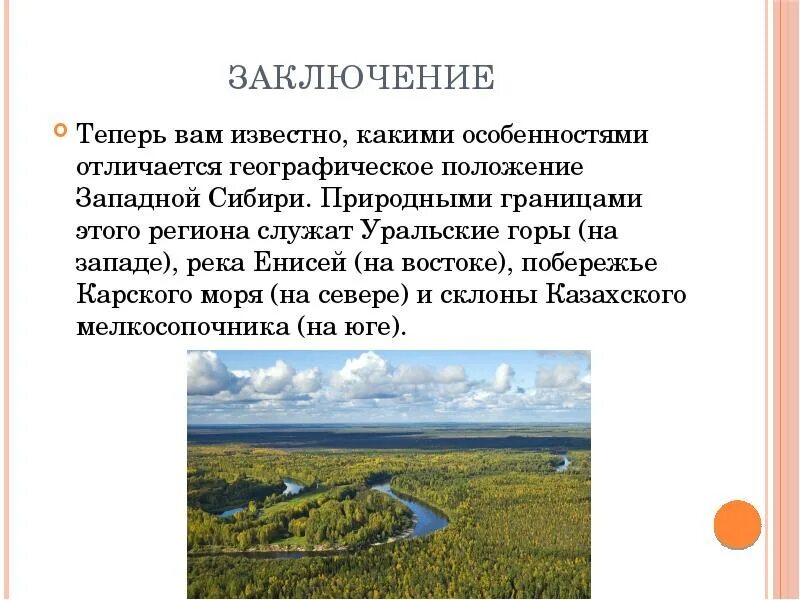 ЗАКЛЮЧЕНИЕ

Теперь вам известно, какими особенностями отличается географическое положение Западной Сибири. Природными границами этого региона служат Уральские горы (на западе), река Енисей (на востоке), побережье Карского моря (на севере) и склоны Казахского мелкосопочника (на юге).